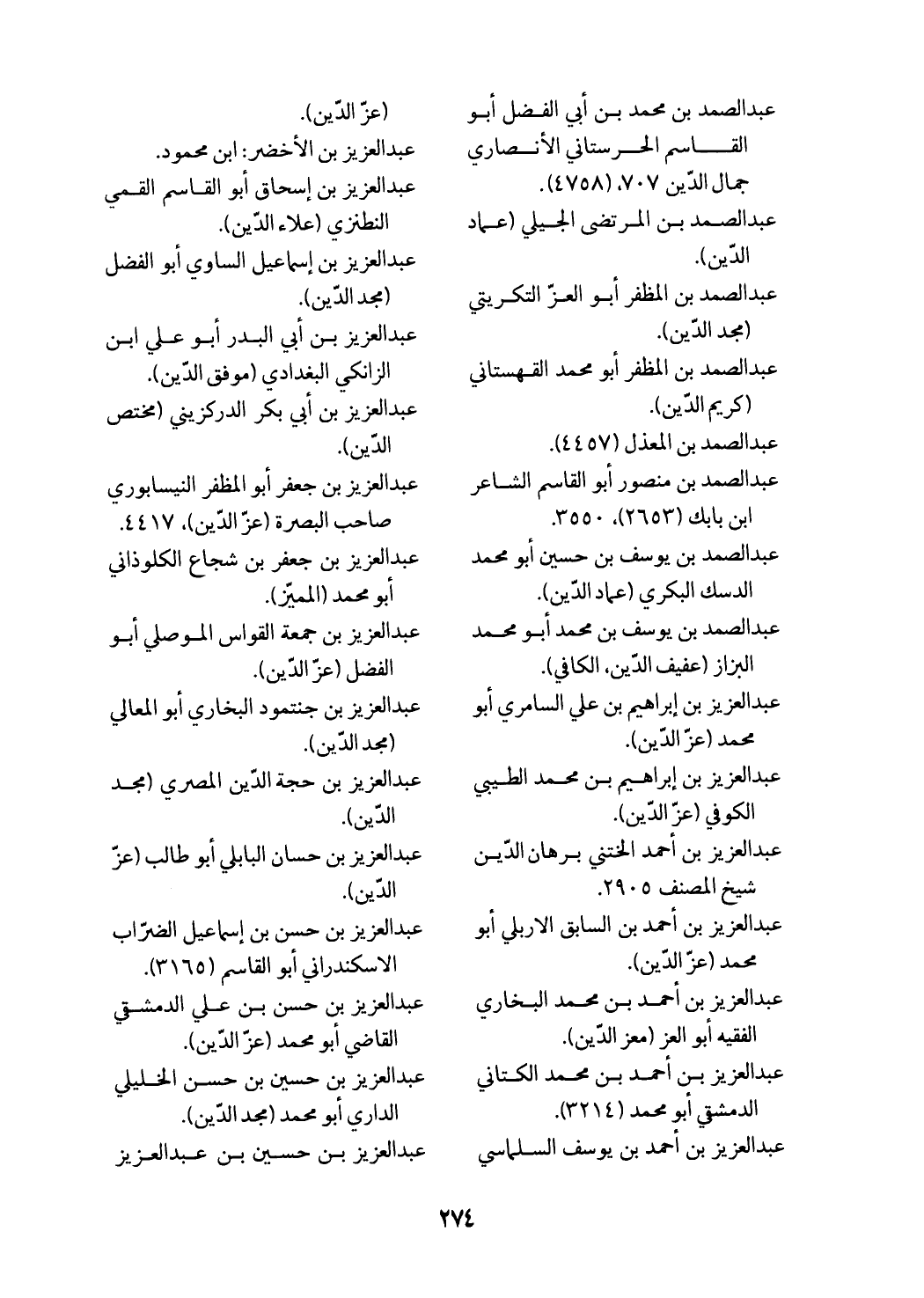 عبدالصمد بن محمد بن أبي الفضل أبو القاسم الحرستاني الأنصاري جمال الدّين ٧٠٧، (٤٧٥٨).
عبدالصمد بن المرتضى الجيلي (عماد الدّين).
عبدالصمد بن المظفر أبو العزّ التكريتي (مجد الدّين).
عبدالصمد بن المظفر أبو محمد القهستاني (كريم الدّين).
عبدالصمد بن المعذل (٤٤٥٧).
عبدالصمد بن منصور أبو القاسم الشاعر ابن بابك (٢٦٥٣)، ٣٥٥٠.
عبدالصمد بن يوسف بن حسين أبو محمد الدسك البكري (عماد الدّين).
عبدالصمد بن يوسف بن محمد أبو محمد البزاز (عفيف الدّين، الكافي).
عبدالعزيز بن إبراهيم بن علي السامري أبو محمد (عزّ الدّين).
عبدالعزيز بن إبراهيم بن محمد الطيبي الكوفي (عزّ الدّين).
عبدالعزيز بن أحمد الختني برهان الدّين شيخ المصنف ٢٩٠٥.
عبدالعزيز بن أحمد بن السابق الاربلي أبو محمد (عزّ الدّين).
عبدالعزيز بن أحمد بن محمد البخاري الفقيه أبو العز (معز الدّين).
عبدالعزيز بن أحمد بن محمد الكتاني الدمشقي أبو محمد (٣٢١٤).
عبدالعزيز بن أحمد بن يوسف السلماسي

(عزّ الدّين).
عبدالعزيز بن الأخضر: ابن محمود.
عبدالعزيز بن إسحاق أبو القاسم القمي النطنزي (علاء الدّين).
عبدالعزيز بن إسماعيل الساوي أبو الفضل (مجد الدّين).
عبدالعزيز بن أبي البدر أبو علي ابن الزانكي البغدادي (موفق الدّين).
عبدالعزيز بن أبي بكر الدركزيني (مختص الدّين).
عبدالعزيز بن جعفر أبو المظفر النيسابوري صاحب البصرة (عزّ الدّين)، ٤٤١٧.
عبدالعزيز بن جعفر بن شجاع الكلوذاني أبو محمد (المميّز).
عبدالعزيز بن جمعة القواس الموصلي أبو الفضل (عزّ الدّين).
عبدالعزيز بن جنتمود البخاري أبو المعالي (مجد الدّين).
عبدالعزيز بن حجة الدّين المصري (مجد الدّين).
عبدالعزيز بن حسان البابلي أبو طالب (عزّ الدّين).
عبدالعزيز بن حسن بن إسماعيل الضرّاب الاسكندراني أبو القاسم (٣١٦٥).
عبدالعزيز بن حسن بن علي الدمشقي القاضي أبو محمد (عزّ الدّين).
عبدالعزيز بن حسين بن حسن الخليلي الداري أبو محمد (مجد الدّين).
عبدالعزيز بن حسين بن عبدالعزيز

٢٧٤